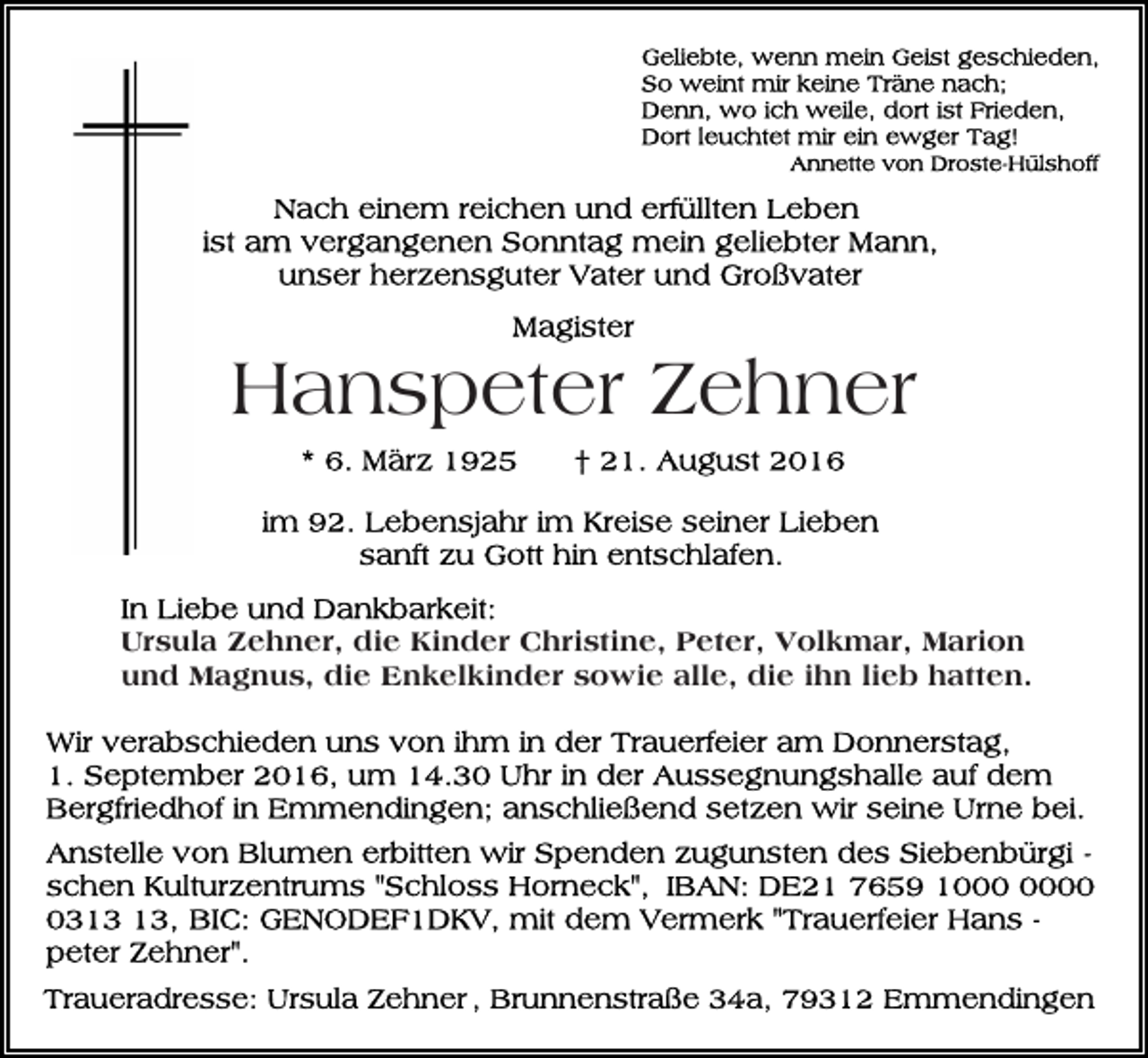 Geliebte, wenn mein Geist geschieden,
So weint mir keine Träne nach;
Denn, wo ich weile, dort ist Frieden,
Dort leuchtet mir ein ewger Tag!
Annette von Droste-Hülshoff

Nach einem reichen und erfüllten Leben ist am vergangenen Sonntag mein geliebter Mann, unser herzensguter Vater und Großvater

Magister

Hanspeter Zehner

* 6. März 1925 † 21. August 2016

im 92. Lebensjahr im Kreise seiner Lieben sanft zu Gott hin entschlafen.

In Liebe und Dankbarkeit:
Ursula Zehner, die Kinder Christine, Peter, Volkmar, Marion und Magnus, die Enkelkinder sowie alle, die ihn lieb hatten.

Wir verabschieden uns von ihm in der Trauerfeier am Donnerstag, 1. September 2016, um 14.30 Uhr in der Aussegnungshalle auf dem Bergfriedhof in Emmendingen; anschließend setzen wir seine Urne bei.

Anstelle von Blumen erbitten wir Spenden zugunsten des Siebenbürgischen Kulturzentrums "Schloss Horneck", IBAN: DE21 7659 1000 0000 0313 13, BIC: GENODEF1DKV, mit dem Vermerk "Trauerfeier Hanspeter Zehner".

Traueradresse: Ursula Zehner, Brunnenstraße 34a, 79312 Emmendingen